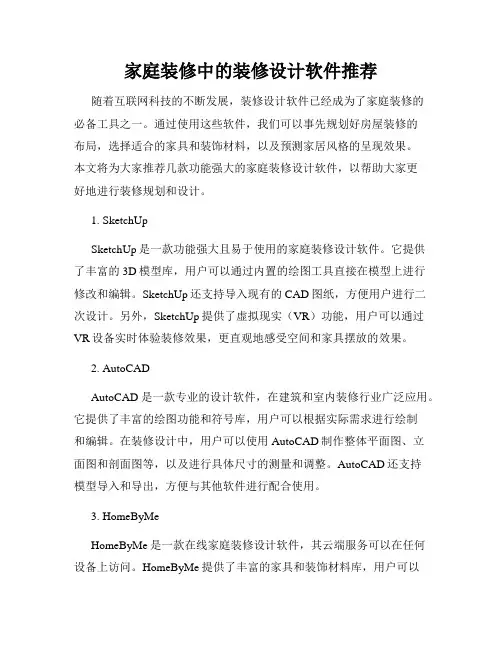 家庭装修中的装修设计软件推荐

随着互联网科技的不断发展，装修设计软件已经成为了家庭装修的必备工具之一。通过使用这些软件，我们可以事先规划好房屋装修的布局，选择适合的家具和装饰材料，以及预测家居风格的呈现效果。本文将为大家推荐几款功能强大的家庭装修设计软件，以帮助大家更好地进行装修规划和设计。

1. SketchUp

SketchUp 是一款功能强大且易于使用的家庭装修设计软件。它提供了丰富的 3D 模型库，用户可以通过内置的绘图工具直接在模型上进行修改和编辑。SketchUp 还支持导入现有的 CAD 图纸，方便用户进行二次设计。另外，SketchUp 提供了虚拟现实（VR）功能，用户可以通过 VR 设备实时体验装修效果，更直观地感受空间和家具摆放的效果。

2. AutoCAD

AutoCAD 是一款专业的设计软件，在建筑和室内装修行业广泛应用。它提供了丰富的绘图功能和符号库，用户可以根据实际需求进行绘制和编辑。在装修设计中，用户可以使用 AutoCAD 制作整体平面图、立面图和剖面图等，以及进行具体尺寸的测量和调整。AutoCAD 还支持模型导入和导出，方便与其他软件进行配合使用。

3. HomeByMe

HomeByMe 是一款在线家庭装修设计软件，其云端服务可以在任何设备上访问。HomeByMe 提供了丰富的家具和装饰材料库，用户可以